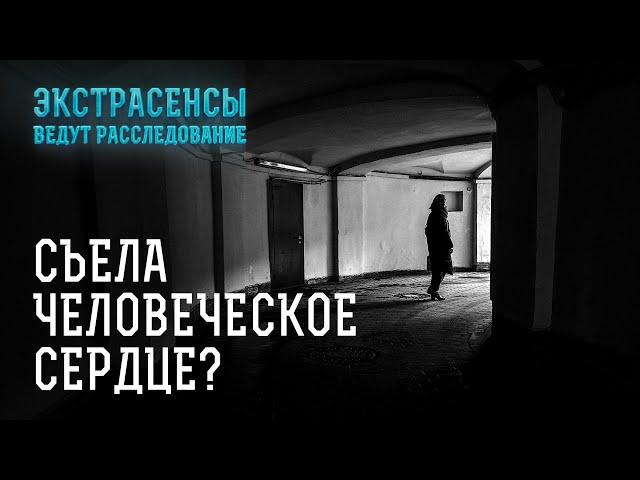 ЭКСТРАСЕНСЫ
ВЕДУТ РАССЛЕДОВАНИЕ

СЪЕЛА
ЧЕЛОВЕЧЕСКОЕ
СЕРДЦЕ?